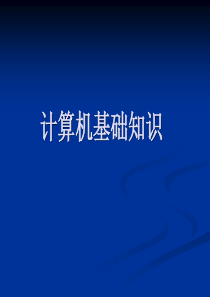 计算机基础知识